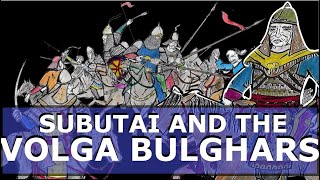 SUBUTAI AND THE
VOLGA BULGHARS